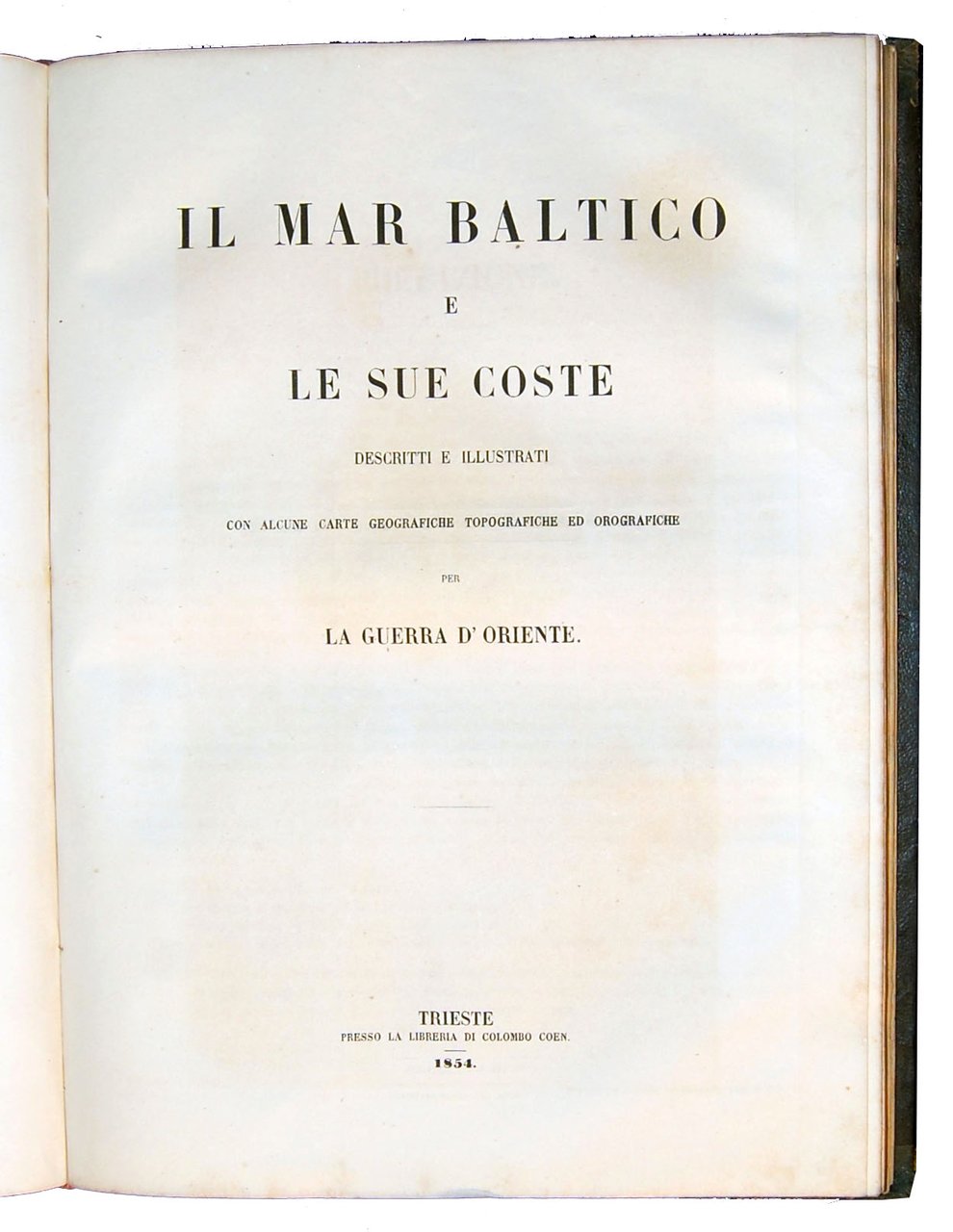 IL MAR BALTICO

E

LE SUE COSTE

DESCRITTI E ILLUSTRATI

CON ALCUNE CARTE GEOGRAFICHE TOPOGRAFICHE ED OROGRAFICHE

PER

LA GUERRA D' ORIENTE.

TRIESTE
PRESSO LA LIBRERIA DI COLOMBO COEN.
1854.